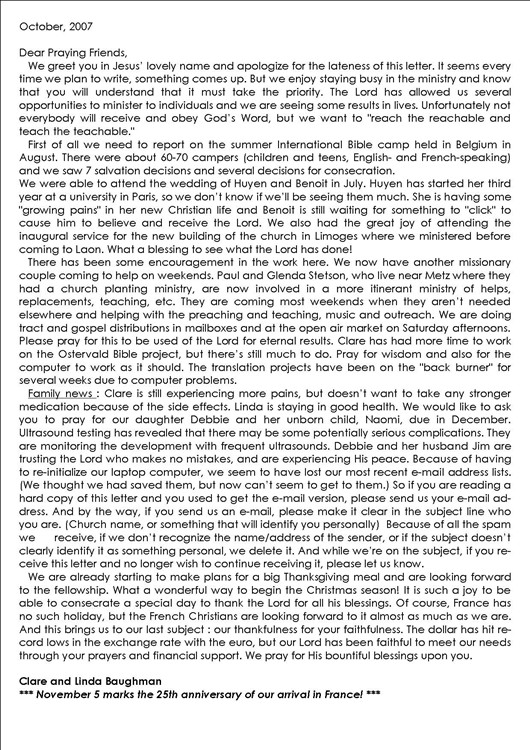 October, 2007

Dear Praying Friends,

We greet you in Jesus' lovely name and apologize for the lateness of this letter. It seems every time we plan to write, something comes up. But we enjoy staying busy in the ministry and know that you will understand that it must take the priority. The Lord has allowed us several opportunities to minister to individuals and we are seeing some results in lives. Unfortunately not everybody will receive and obey God's Word, but we want to "reach the reachable and teach the teachable."

First of all we need to report on the summer International Bible camp held in Belgium in August. There were about 60-70 campers (children and teens, English- and French-speaking) and we saw 7 salvation decisions and several decisions for consecration.

We were able to attend the wedding of Huyen and Benoit in July. Huyen has started her third year at a university in Paris, so we don't know if we'll be seeing them much. She is having some "growing pains" in her new Christian life and Benoit is still waiting for something to "click" to cause him to believe and receive the Lord. We also had the great joy of attending the inaugural service for the new building of the church in Limoges where we ministered before coming to Laon. What a blessing to see what the Lord has done!

There has been some encouragement in the work here. We now have another missionary couple coming to help on weekends. Paul and Glenda Stetson, who live near Metz where they had a church planting ministry, are now involved in a more itinerant ministry of helps, replacements, teaching, etc. They are coming most weekends when they aren't needed elsewhere and helping with the preaching and teaching, music and outreach. We are doing tract and gospel distributions in mailboxes and at the open air market on Saturday afternoons. Please pray for this to be used of the Lord for eternal results. Clare has had more time to work on the Ostervald Bible project, but there's still much to do. Pray for wisdom and also for the computer to work as it should. The translation projects have been on the "back burner" for several weeks due to computer problems.

Family news : Clare is still experiencing more pains, but doesn't want to take any stronger medication because of the side effects. Linda is staying in good health. We would like to ask you to pray for our daughter Debbie and her unborn child, Naomi, due in December. Ultrasound testing has revealed that there may be some potentially serious complications. They are monitoring the development with frequent ultrasounds. Debbie and her husband Jim are trusting the Lord who makes no mistakes, and are experiencing His peace. Because of having to re-initialize our laptop computer, we seem to have lost our most recent e-mail address lists. (We thought we had saved them, but now can't seem to get to them.) So if you are reading a hard copy of this letter and you used to get the e-mail version, please send us your e-mail address. And by the way, if you send us an e-mail, please make it clear in the subject line who you are. (Church name, or something that will identify you personally) Because of all the spam we receive, if we don't recognize the name/address of the sender, or if the subject doesn't clearly identify it as something personal, we delete it. And while we're on the subject, if you receive this letter and no longer wish to continue receiving it, please let us know.

We are already starting to make plans for a big Thanksgiving meal and are looking forward to the fellowship. What a wonderful way to begin the Christmas season! It is such a joy to be able to consecrate a special day to thank the Lord for all his blessings. Of course, France has no such holiday, but the French Christians are looking forward to it almost as much as we are. And this brings us to our last subject : our thankfulness for your faithfulness. The dollar has hit record lows in the exchange rate with the euro, but our Lord has been faithful to meet our needs through your prayers and financial support. We pray for His bountiful blessings upon you.

Clare and Linda Baughman
*** November 5 marks the 25th anniversary of our arrival in France! ***